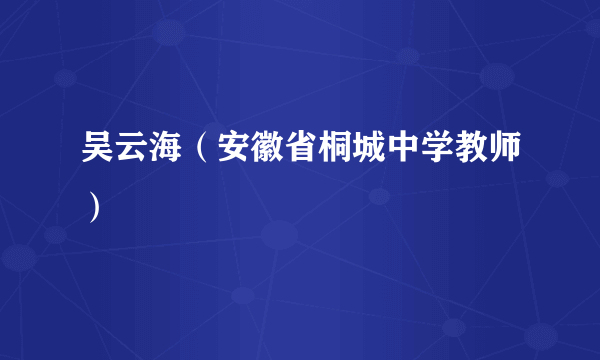 吴云海（安徽省桐城中学教师）